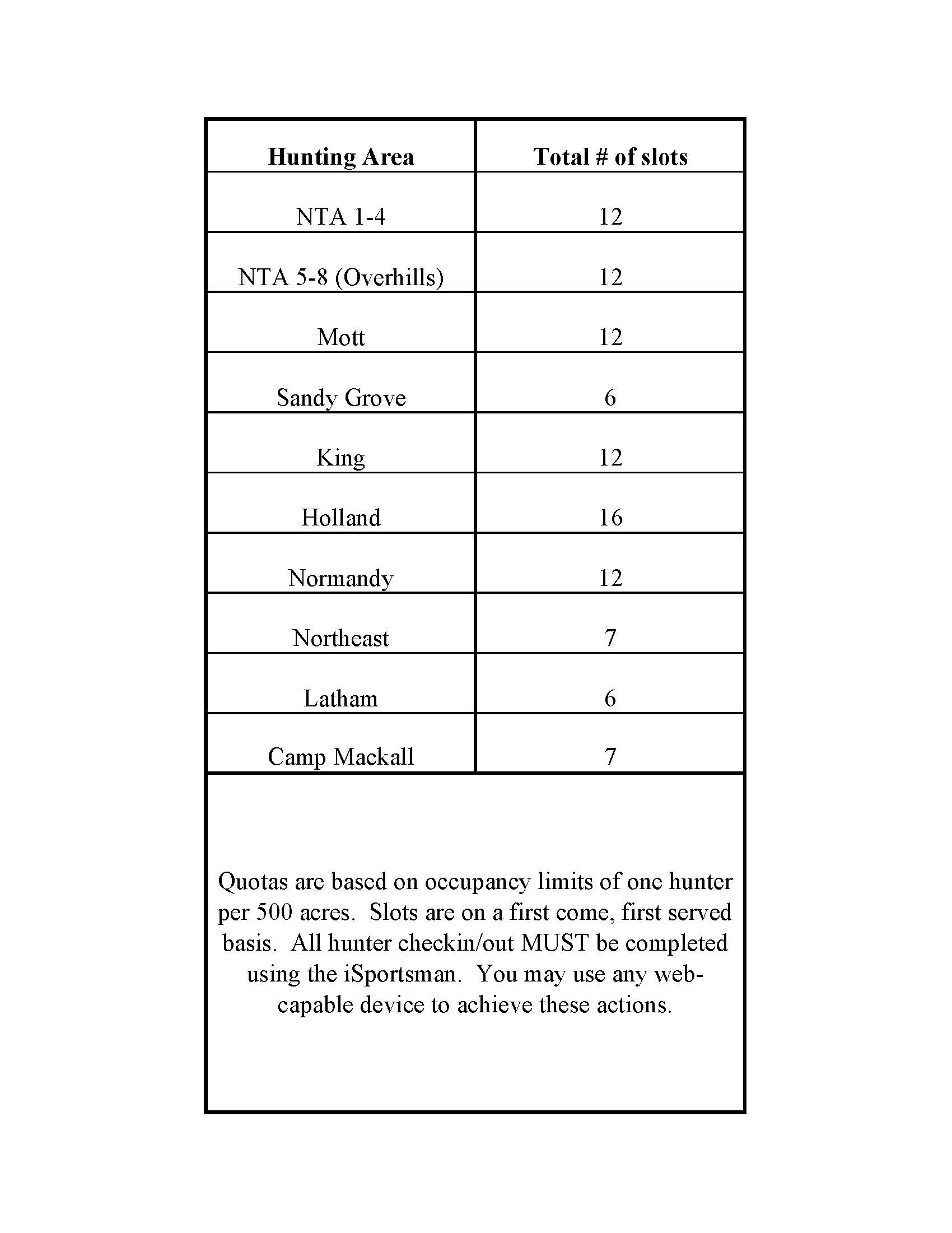 | Hunting Area | Total # of slots |
|---|---|
| NTA 1-4 | 12 |
| NTA 5-8 (Overhills) | 12 |
| Mott | 12 |
| Sandy Grove | 6 |
| King | 12 |
| Holland | 16 |
| Normandy | 12 |
| Northeast | 7 |
| Latham | 6 |
| Camp Mackall | 7 |

Quotas are based on occupancy limits of one hunter per 500 acres. Slots are on a first come, first served basis. All hunter checkin/out MUST be completed using the iSportsman. You may use any web-capable device to achieve these actions.